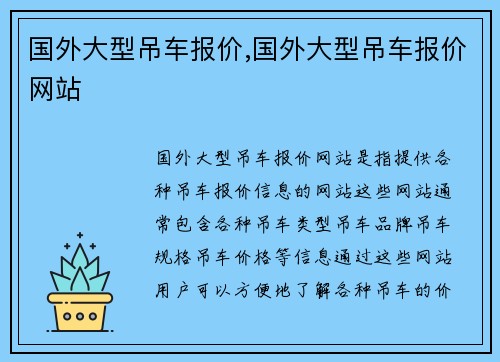 国外大型吊车报价,国外大型吊车报价网站

国外大型吊车报价网站是指提供各种吊车报价信息的网站这些网站通常包含各种吊车类型吊车品牌吊车规格吊车价格等信息通过这些网站用户可以方便地了解各种吊车的价